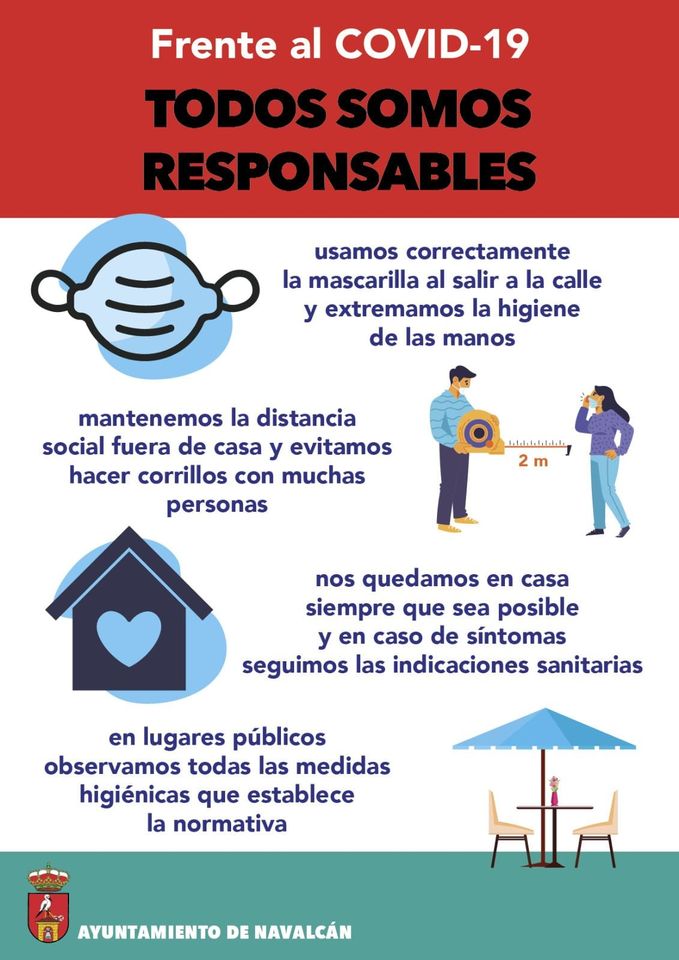 Frente al COVID-19

TODOS SOMOS RESPONSABLES

usamos correctamente la mascarilla al salir a la calle y extremamos la higiene de las manos

mantenemos la distancia social fuera de casa y evitamos hacer corrillos con muchas personas

2 m

nos quedamos en casa siempre que sea posible y en caso de síntomas seguimos las indicaciones sanitarias

en lugares públicos observamos todas las medidas higiénicas que establece la normativa

AYUNTAMIENTO DE NAVALCÁN